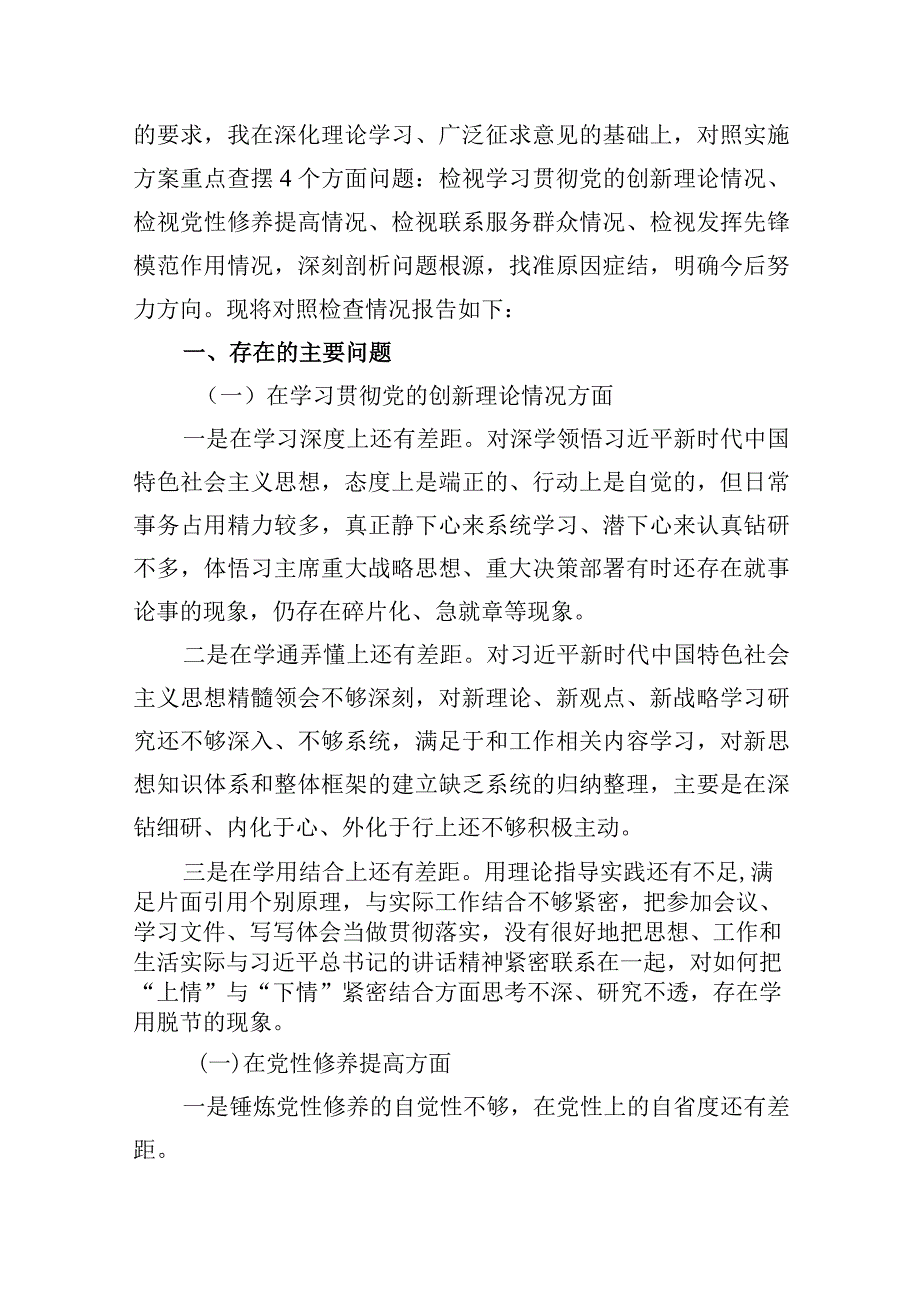 的要求，我在深化理论学习、广泛征求意见的基础上，对照实施方案重点查摆4个方面问题：检视学习贯彻党的创新理论情况、检视党性修养提高情况、检视联系服务群众情况、检视发挥先锋模范作用情况，深刻剖析问题根源，找准原因症结，明确今后努力方向。现将对照检查情况报告如下：

一、存在的主要问题

（一）在学习贯彻党的创新理论情况方面

一是在学习深度上还有差距。对深学领悟习近平新时代中国特色社会主义思想，态度上是端正的、行动上是自觉的，但日常事务占用精力较多，真正静下心来系统学习、潜下心来认真钻研不多，体悟习主席重大战略思想、重大决策部署有时还存在就事论事的现象，仍存在碎片化、急就章等现象。

二是在学通弄懂上还有差距。对习近平新时代中国特色社会主义思想精髓领会不够深刻，对新理论、新观点、新战略学习研究还不够深入、不够系统，满足于和工作相关内容学习，对新思想知识体系和整体框架的建立缺乏系统的归纳整理，主要是在深钻细研、内化于心、外化于行上还不够积极主动。

三是在学用结合上还有差距。用理论指导实践还有不足，满足片面引用个别原理，与实际工作结合不够紧密，把参加会议、学习文件、写写体会当做贯彻落实，没有很好地把思想、工作和生活实际与习近平总书记的讲话精神紧密联系在一起，对如何把“上情”与“下情”紧密结合方面思考不深、研究不透，存在学用脱节的现象。

(一)在党性修养提高方面

一是锤炼党性修养的自觉性不够，在党性上的自省度还有差距。